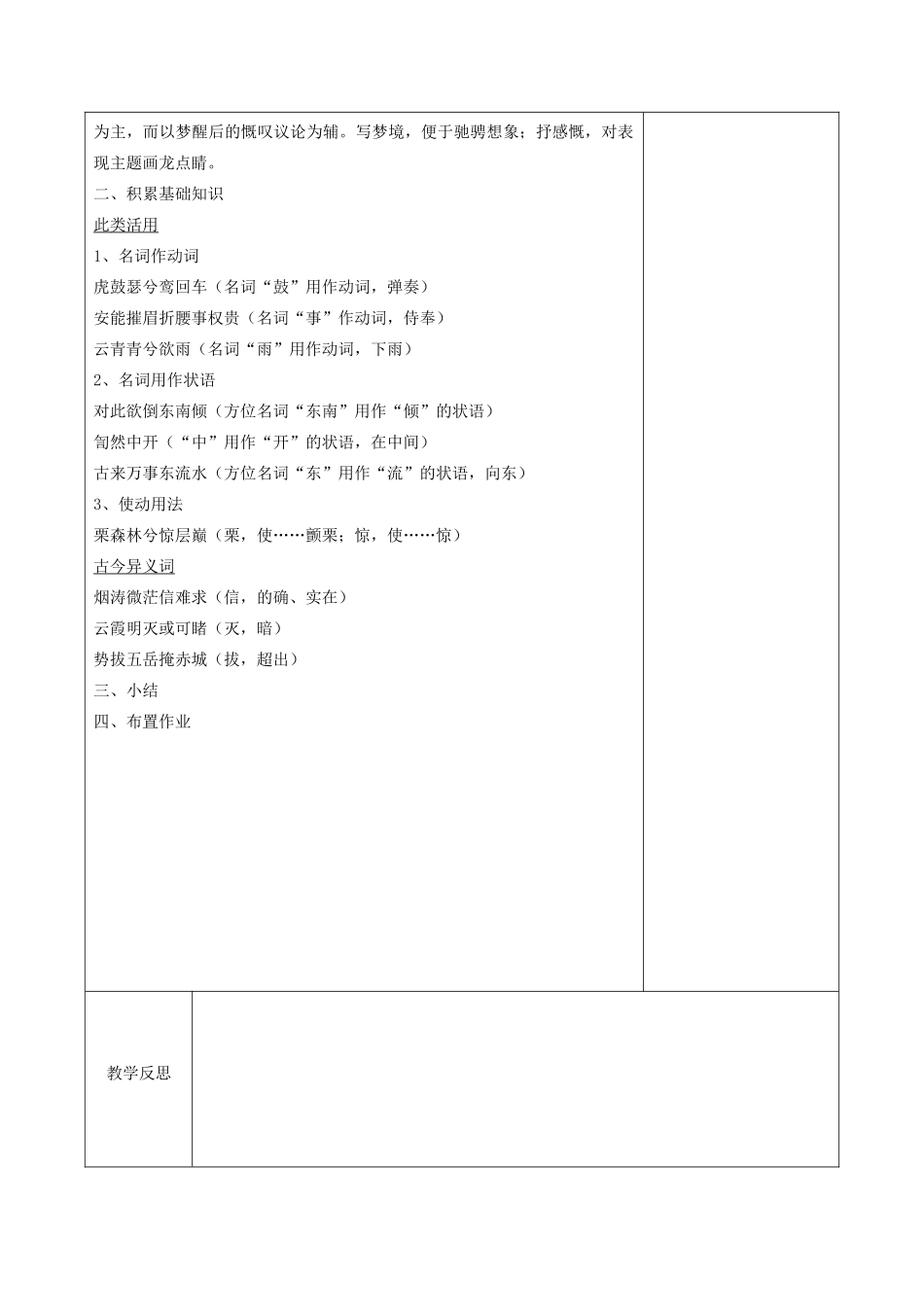 为主，而以梦醒后的慨叹议论为辅。写梦境，便于驰骋想象；抒感慨，对表现主题画龙点睛。

二、积累基础知识

此类活用

1、名词作动词

虎鼓瑟兮鸾回车（名词“鼓”用作动词，弹奏）

安能摧眉折腰事权贵（名词“事”作动词，侍奉）

云青青兮欲雨（名词“雨”用作动词，下雨）

2、名词用作状语

对此欲倒东南倾（方位名词“东南”用作“倾”的状语）

訇然中开（“中”用作“开”的状语，在中间）

古来万事东流水（方位名词“东”用作“流”的状语，向东）

3、使动用法

栗森林兮惊层巅（栗，使……颤栗；惊，使……惊）

古今异义词

烟涛微茫信难求（信，的确、实在）

云霞明灭或可睹（灭，暗）

势拔五岳掩赤城（拔，超出）

三、小结

四、布置作业

教学反思